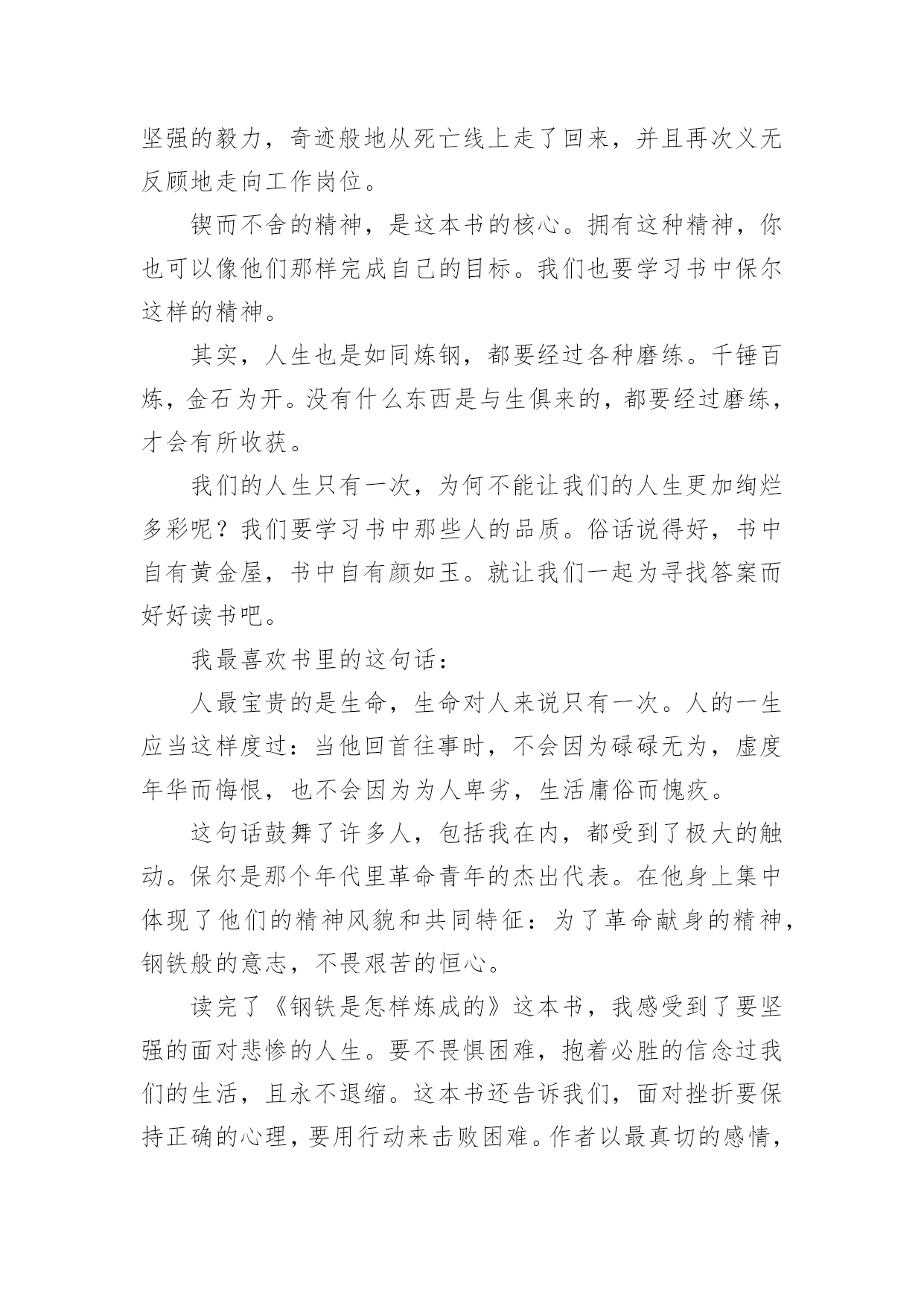 坚强的毅力，奇迹般地从死亡线上走了回来，并且再次义无反顾地走向工作岗位。

锲而不舍的精神，是这本书的核心。拥有这种精神，你也可以像他们那样完成自己的目标。我们也要学习书中保尔这样的精神。

其实，人生也是如同炼钢，都要经过各种磨练。千锤百炼，金石为开。没有什么东西是与生俱来的，都要经过磨练，才会有所收获。

我们的人生只有一次，为何不能让我们的人生更加绚烂多彩呢？我们要学习书中那些人的品质。俗话说得好，书中自有黄金屋，书中自有颜如玉。就让我们一起为寻找答案而好好读书吧。

我最喜欢书里的这句话：

人最宝贵的是生命，生命对人来说只有一次。人的一生应当这样度过：当他回首往事时，不会因为碌碌无为，虚度年华而悔恨，也不会因为为人卑劣，生活庸俗而愧疚。

这句话鼓舞了许多人，包括我在内，都受到了极大的触动。保尔是那个年代里革命青年的杰出代表。在他身上集中体现了他们的精神风貌和共同特征：为了革命献身的精神，钢铁般的意志，不畏艰苦的恒心。

读完了《钢铁是怎样炼成的》这本书，我感受到了要坚强的面对悲惨的人生。要不畏惧困难，抱着必胜的信念过我们的生活，且永不退缩。这本书还告诉我们，面对挫折要保持正确的心理，要用行动来击败困难。作者以最真切的感情，